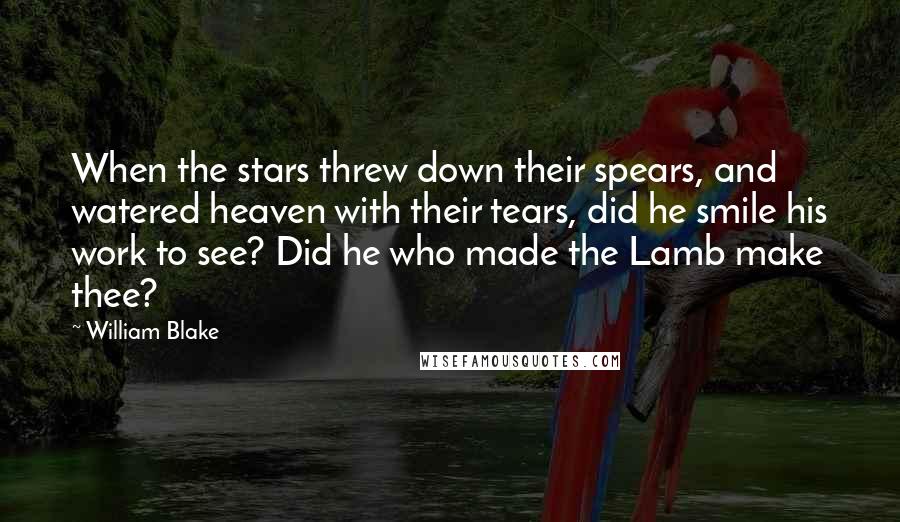 When the stars threw down their spears, and watered heaven with their tears, did he smile his work to see? Did he who made the Lamb make thee?

~ William Blake

WISEFAMOUSQUOTES.COM